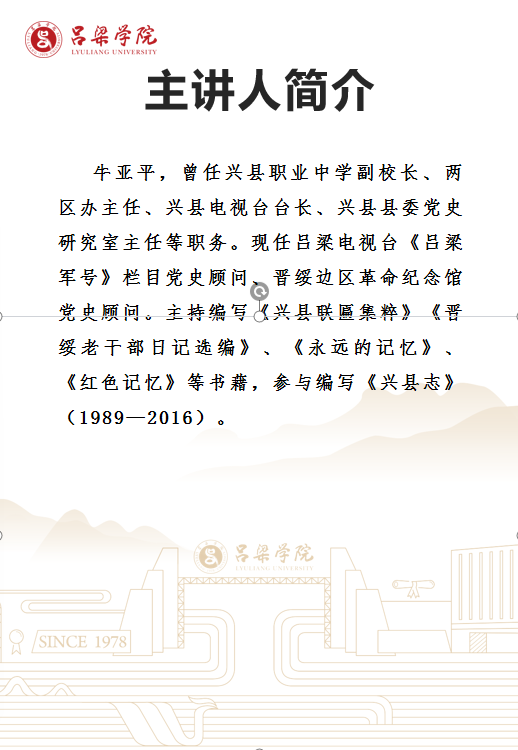 吕梁学院
LYULIANG UNIVERSITY

主讲人简介

牛亚平，曾任兴县职业中学副校长、两区办主任、兴县电视台台长、兴县县委党史研究室主任等职务。现任吕梁电视台《吕梁军号》栏目党史顾问、晋绥边区革命纪念馆党史顾问。主持编写《兴县联匾集粹》《晋绥老干部日记选编》、《永远的记忆》、《红色记忆》等书藉，参与编写《兴县志》（1989—2016）。

吕梁学院
LYULIANG UNIVERSITY

SINCE 1978